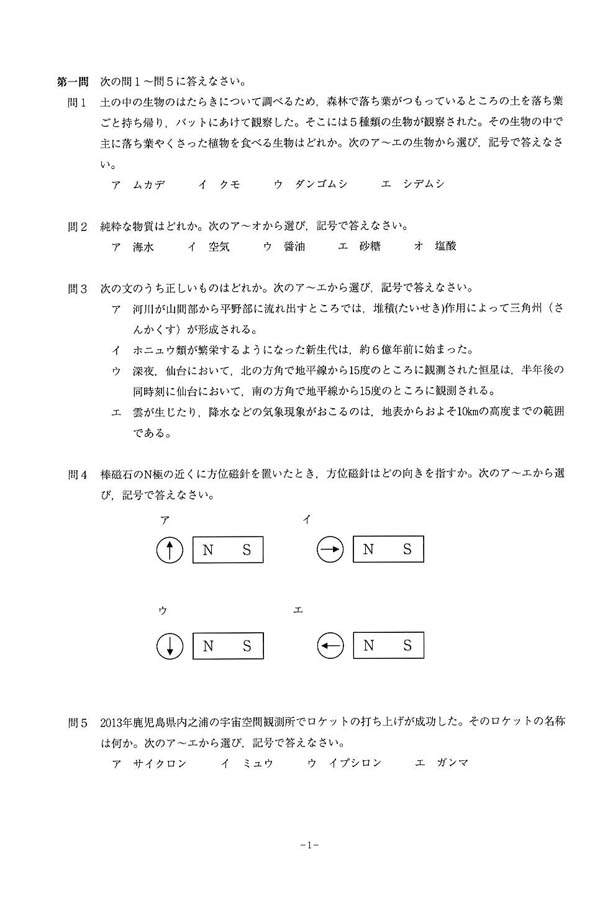 第一問　次の問１～問５に答えなさい。

問１　土の中の生物のはたらきについて調べるため，森林で落ち葉がつもっているところの土を落ち葉ごと持ち帰り，バットにあけて観察した。そこには５種類の生物が観察された。その生物の中で主に落ち葉やくさった植物を食べる生物はどれか。次のア～エの生物から選び，記号で答えなさい。

ア　ムカデ　　イ　クモ　　ウ　ダンゴムシ　　エ　シデムシ

問２　純粋な物質はどれか。次のア～オから選び，記号で答えなさい。

ア　海水　　イ　空気　　ウ　醤油　　エ　砂糖　　オ　塩酸

問３　次の文のうち正しいものはどれか。次のア～エから選び，記号で答えなさい。

ア　河川が山間部から平野部に流れ出すところでは，堆積(たいせき)作用によって三角州（さんかくす）が形成される。

イ　ホニュウ類が繁栄するようになった新生代は，約６億年前に始まった。

ウ　深夜，仙台において，北の方角で地平線から15度のところに観測された恒星は，半年後の同時刻に仙台において，南の方角で地平線から15度のところに観測される。

エ　雲が生じたり，降水などの気象現象がおこるのは，地表からおよそ10kmの高度までの範囲である。

問４　棒磁石のN極の近くに方位磁針を置いたとき，方位磁針はどの向きを指すか。次のア～エから選び，記号で答えなさい。

ア　N　S　　イ　N　S

ウ　N　S　　エ　N　S

問５　2013年鹿児島県内之浦の宇宙空間観測所でロケットの打ち上げが成功した。そのロケットの名称は何か。次のア～エから選び，記号で答えなさい。

ア　サイクロン　　イ　ミュウ　　ウ　イプシロン　　エ　ガンマ

-1-